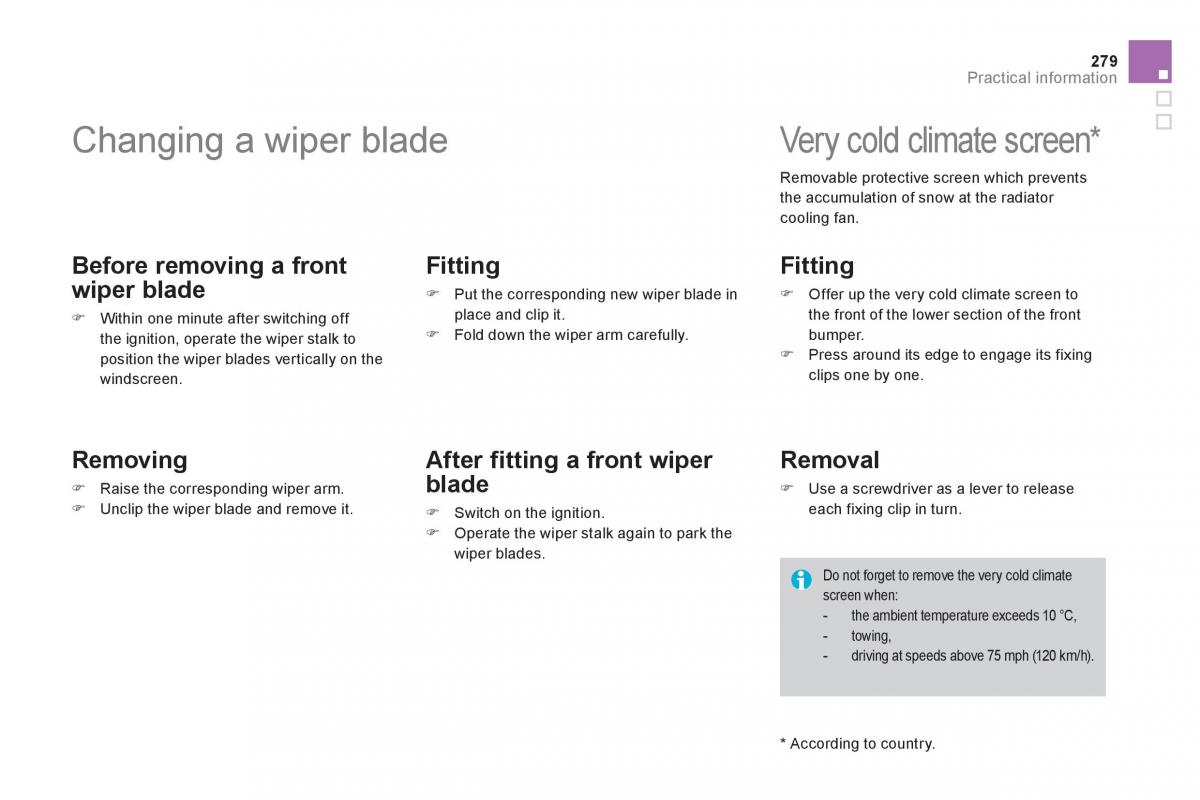 279
Practical information

Changing a wiper blade

Before removing a front wiper blade

☞ Within one minute after switching off the ignition, operate the wiper stalk to position the wiper blades vertically on the windscreen.

Removing

☞ Raise the corresponding wiper arm.
☞ Unclip the wiper blade and remove it.

Fitting

☞ Put the corresponding new wiper blade in place and clip it.
☞ Fold down the wiper arm carefully.

After fitting a front wiper blade

☞ Switch on the ignition.
☞ Operate the wiper stalk again to park the wiper blades.

Very cold climate screen*

Removable protective screen which prevents the accumulation of snow at the radiator cooling fan.

Fitting

☞ Offer up the very cold climate screen to the front of the lower section of the front bumper.
☞ Press around its edge to engage its fixing clips one by one.

Removal

☞ Use a screwdriver as a lever to release each fixing clip in turn.

Do not forget to remove the very cold climate screen when:
- the ambient temperature exceeds 10 °C,
- towing,
- driving at speeds above 75 mph (120 km/h).

* According to country.